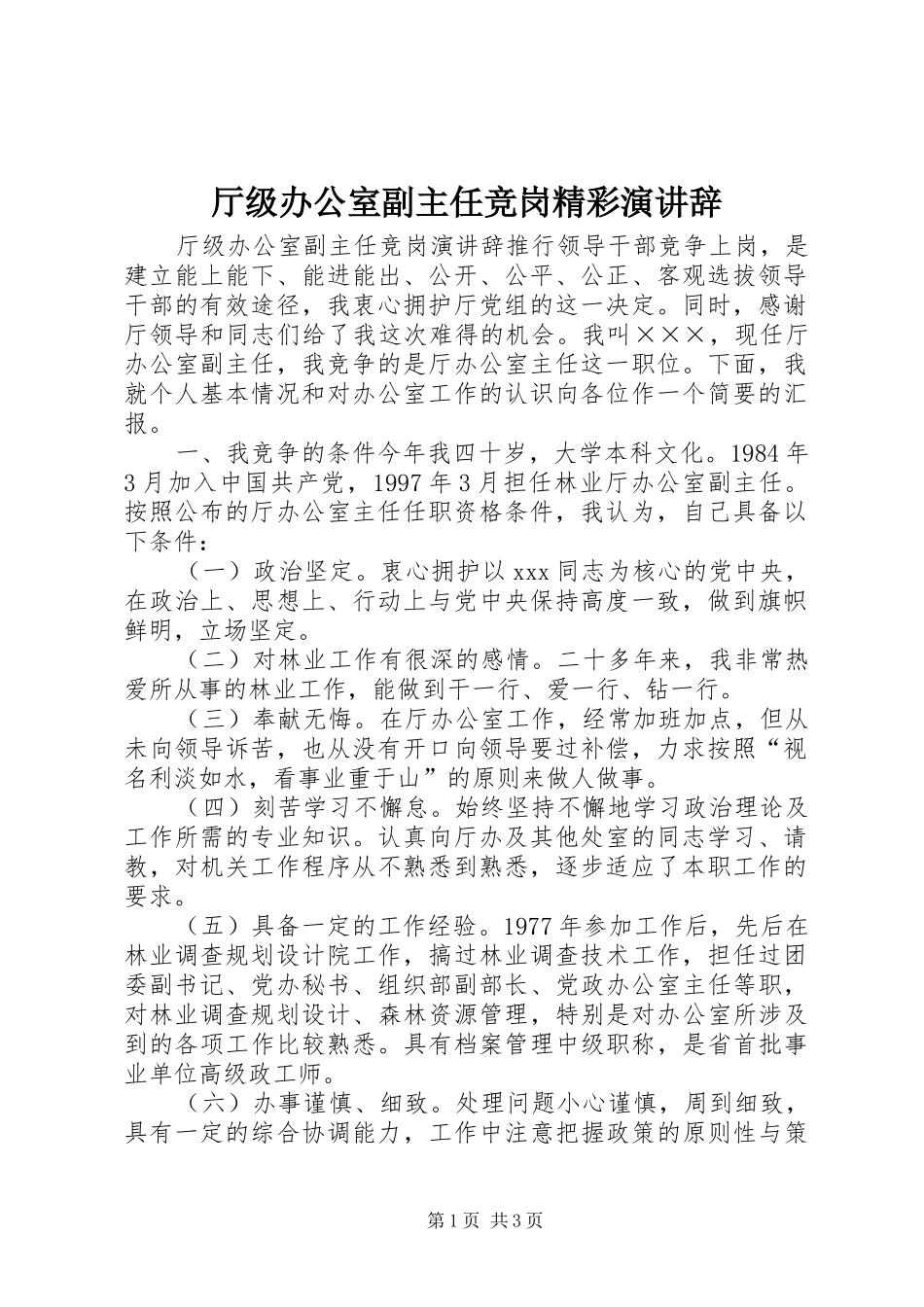 厅级办公室副主任竞岗精彩演讲辞

厅级办公室副主任竞岗演讲辞推行领导干部竞争上岗，是建立能上能下、能进能出、公开、公平、公正、客观选拔领导干部的有效途径，我衷心拥护厅党组的这一决定。同时，感谢厅领导和同志们给了我这次难得的机会。我叫×××，现任厅办公室副主任，我竞争的是厅办公室主任这一职位。下面，我就个人基本情况和对办公室工作的认识向各位作一个简要的汇报。

一、我竞争的条件今年我四十岁，大学本科文化。1984年3月加入中国共产党，1997年3月担任林业厅办公室副主任。按照公布的厅办公室主任任职资格条件，我认为，自己具备以下条件：

（一）政治坚定。衷心拥护以xxx同志为核心的党中央，在政治上、思想上、行动上与党中央保持高度一致，做到旗帜鲜明，立场坚定。

（二）对林业工作有很深的感情。二十多年来，我非常热爱所从事的林业工作，能做到干一行、爱一行、钻一行。

（三）奉献无悔。在厅办公室工作，经常加班加点，但从未向领导诉苦，也从没有开口向领导要过补偿，力求按照“视名利淡如水，看事业重于山”的原则来做人做事。

（四）刻苦学习不懈怠。始终坚持不懈地学习政治理论及工作所需的专业知识。认真向厅办及其他处室的同志学习、请教，对机关工作程序从不熟悉到熟悉，逐步适应了本职工作的要求。

（五）具备一定的工作经验。1977年参加工作后，先后在林业调查规划设计院工作，搞过林业调查技术工作，担任过团委副书记、党办秘书、组织部副部长、党政办公室主任等职，对林业调查规划设计、森林资源管理，特别是对办公室所涉及到的各项工作比较熟悉。具有档案管理中级职称，是省首批事业单位高级政工师。

（六）办事谨慎、细致。处理问题小心谨慎，周到细致，具有一定的综合协调能力，工作中注意把握政策的原则性与策

第1页 共3页